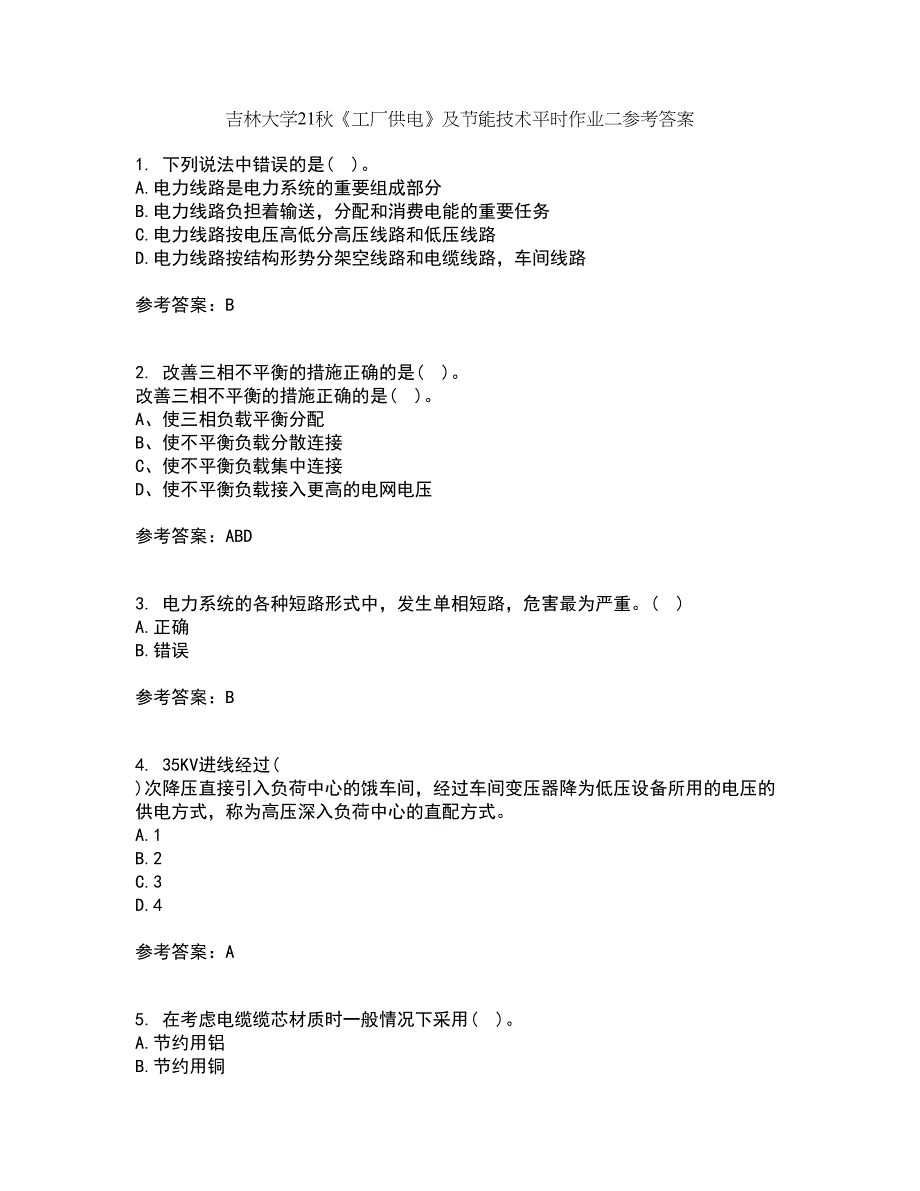 吉林大学21秋《工厂供电》及节能技术平时作业二参考答案

1. 下列说法中错误的是（ ）。
A.电力线路是电力系统的重要组成部分
B.电力线路负担着输送，分配和消费电能的重要任务
C.电力线路按电压高低分高压线路和低压线路
D.电力线路按结构形势分架空线路和电缆线路，车间线路

参考答案：B

2. 改善三相不平衡的措施正确的是（ ）。
改善三相不平衡的措施正确的是（ ）。
A、使三相负载平衡分配
B、使不平衡负载分散连接
C、使不平衡负载集中连接
D、使不平衡负载接入更高的电网电压

参考答案：ABD

3. 电力系统的各种短路形式中，发生单相短路，危害最为严重。（ ）
A.正确
B.错误

参考答案：B

4. 35KV进线经过（
）次降压直接引入负荷中心的饿车间，经过车间变压器降为低压设备所用的电压的供电方式，称为高压深入负荷中心的直配方式。
A.1
B.2
C.3
D.4

参考答案：A

5. 在考虑电缆缆芯材质时一般情况下采用（ ）。
A.节约用铝
B.节约用铜